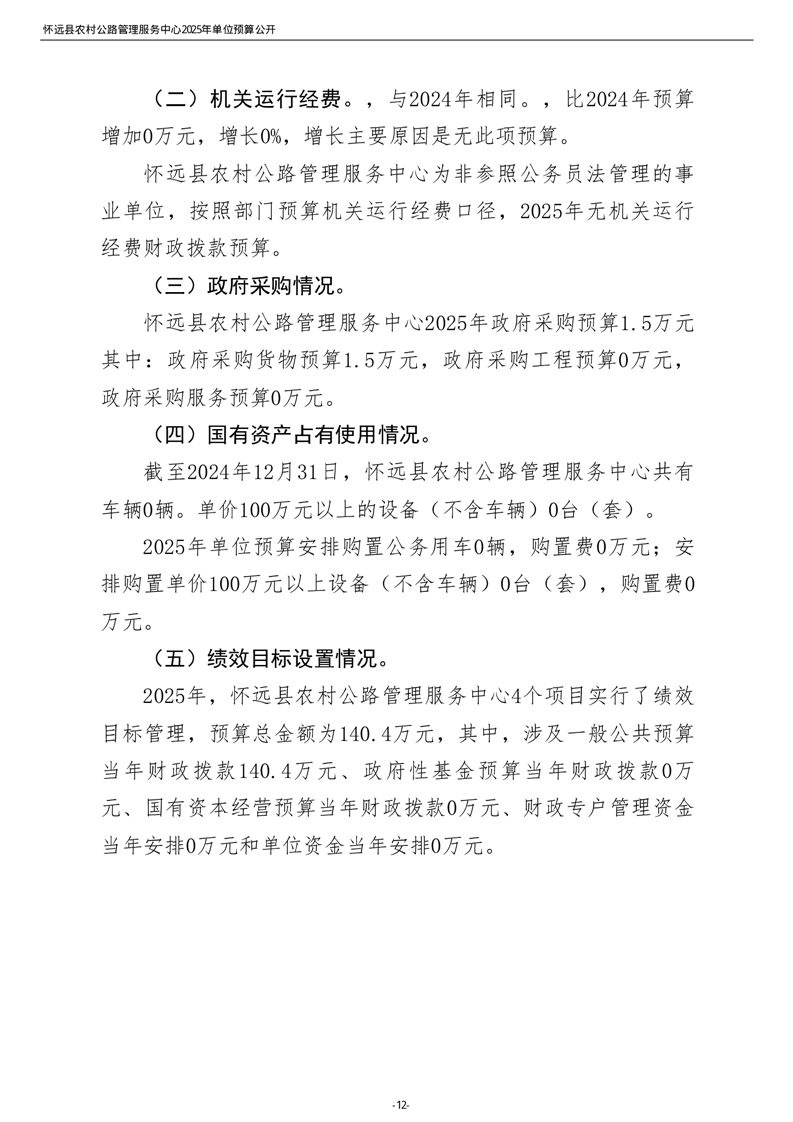 怀远县农村公路管理服务中心2025年单位预算公开

（二）机关运行经费。，与2024年相同。，比2024年预算增加0万元，增长0%，增长主要原因是无此项预算。

怀远县农村公路管理服务中心为非参照公务员法管理的事业单位，按照部门预算机关运行经费口径，2025年无机关运行经费财政拨款预算。

（三）政府采购情况。

怀远县农村公路管理服务中心2025年政府采购预算1.5万元其中：政府采购货物预算1.5万元，政府采购工程预算0万元，政府采购服务预算0万元。

（四）国有资产占有使用情况。

截至2024年12月31日，怀远县农村公路管理服务中心共有车辆0辆。单价100万元以上的设备（不含车辆）0台（套）。

2025年单位预算安排购置公务用车0辆，购置费0万元；安排购置单价100万元以上设备（不含车辆）0台（套），购置费0万元。

（五）绩效目标设置情况。

2025年，怀远县农村公路管理服务中心4个项目实行了绩效目标管理，预算总金额为140.4万元，其中，涉及一般公共预算当年财政拨款140.4万元、政府性基金预算当年财政拨款0万元、国有资本经营预算当年财政拨款0万元、财政专户管理资金当年安排0万元和单位资金当年安排0万元。

-12-